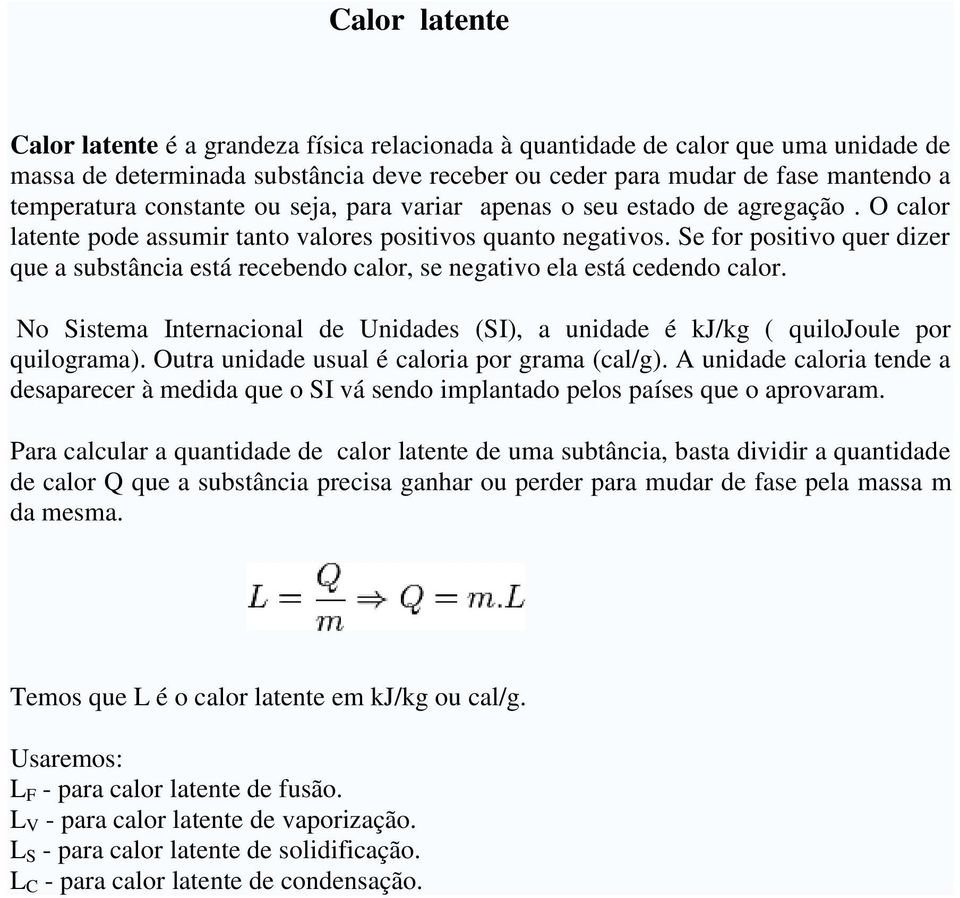 Calor latente

Calor latente é a grandeza física relacionada à quantidade de calor que uma unidade de massa de determinada substância deve receber ou ceder para mudar de fase mantendo a temperatura constante ou seja, para variar apenas o seu estado de agregação . O calor latente pode assumir tanto valores positivos quanto negativos. Se for positivo quer dizer que a substância está recebendo calor, se negativo ela está cedendo calor.

No Sistema Internacional de Unidades (SI), a unidade é kJ/kg ( quiloJoule por quilograma). Outra unidade usual é caloria por grama (cal/g). A unidade caloria tende a desaparecer à medida que o SI vá sendo implantado pelos países que o aprovaram.

Para calcular a quantidade de calor latente de uma subtância, basta dividir a quantidade de calor Q que a substância precisa ganhar ou perder para mudar de fase pela massa m da mesma.

$L = \frac{Q}{m} \Rightarrow Q = m.L$

Temos que L é o calor latente em kJ/kg ou cal/g.

Usaremos:
$L_F$ - para calor latente de fusão.
$L_V$ - para calor latente de vaporização.
$L_S$ - para calor latente de solidificação.
$L_C$ - para calor latente de condensação.